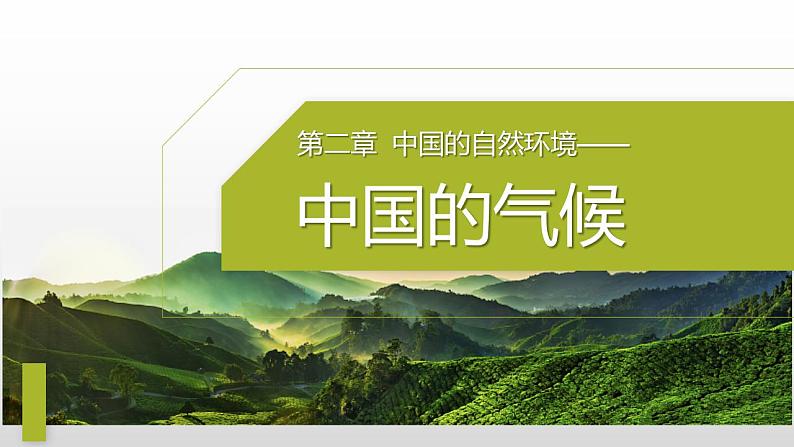 第二章 中国的自然环境——

中国的气候